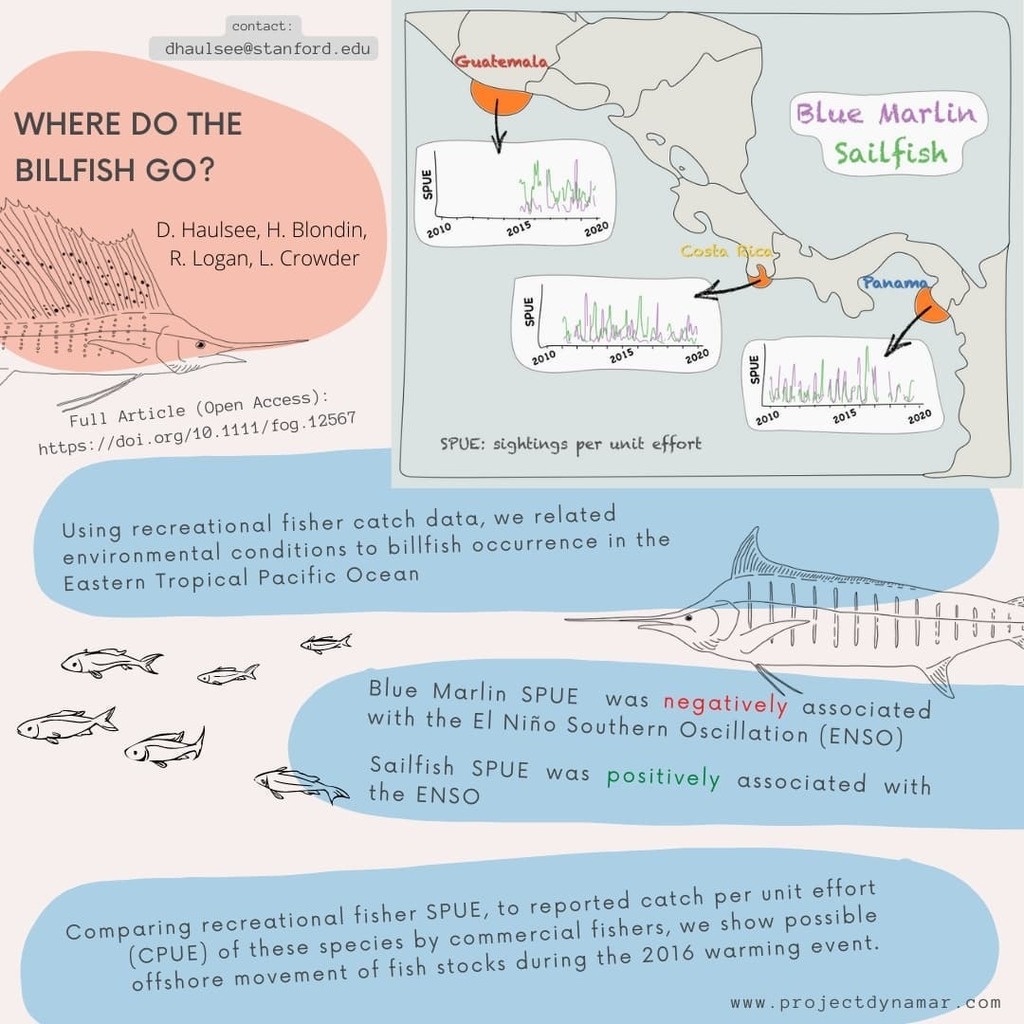 contact:
dhaulsee@stanford.edu

WHERE DO THE BILLFISH GO?

D. Haulsee, H. Blondin, R. Logan, L. Crowder

Full Article (Open Access):
https://doi.org/10.1111/fog.12567

Guatemala

Blue Marlin
Sailfish

SPUE
2010 2015 2020

Costa Rica

SPUE
2010 2015 2020

Panama

SPUE
2010 2015 2020

SPUE: sightings per unit effort

Using recreational fisher catch data, we related environmental conditions to billfish occurrence in the Eastern Tropical Pacific Ocean

Blue Marlin SPUE was negatively associated with the El Niño Southern Oscillation (ENSO)

Sailfish SPUE was positively associated with the ENSO

Comparing recreational fisher SPUE, to reported catch per unit effort (CPUE) of these species by commercial fishers, we show possible offshore movement of fish stocks during the 2016 warming event.

www.projectdynamar.com